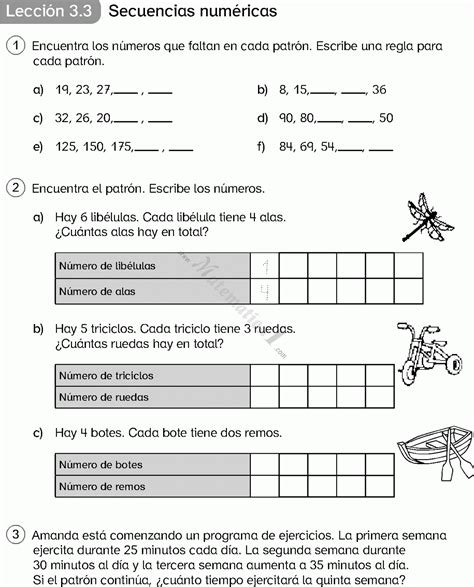 Lección 3.3 Secuencias numéricas

1 Encuentra los números que faltan en cada patrón. Escribe una regla para cada patrón.

a) 19, 23, 27,____ , ____

b) 8, 15,____, ____, 36

c) 32, 26, 20,____ , ____

d) 90, 80,____, ____, 50

e) 125, 150, 175,____ , ____

f) 84, 69, 54,____, ____

2 Encuentra el patrón. Escribe los números.

a) Hay 6 libélulas. Cada libélula tiene 4 alas. ¿Cuántas alas hay en total?

| Número de libélulas | 1 | | | | | |
|---|---|---|---|---|---|---|
| Número de alas | 4 | | | | | |

www.Matematica1.com

b) Hay 5 triciclos. Cada triciclo tiene 3 ruedas. ¿Cuántas ruedas hay en total?

| Número de triciclos | | | | | |
|---|---|---|---|---|---|
| Número de ruedas | | | | | |

c) Hay 4 botes. Cada bote tiene dos remos.

| Número de botes | | | | | |
|---|---|---|---|---|---|
| Número de remos | | | | | |

3 Amanda está comenzando un programa de ejercicios. La primera semana ejercita durante 25 minutos cada día. La segunda semana durante 30 minutos al día y la tercera semana aumenta a 35 minutos al día. Si el patrón continúa, ¿cuánto tiempo ejercitará la quinta semana?